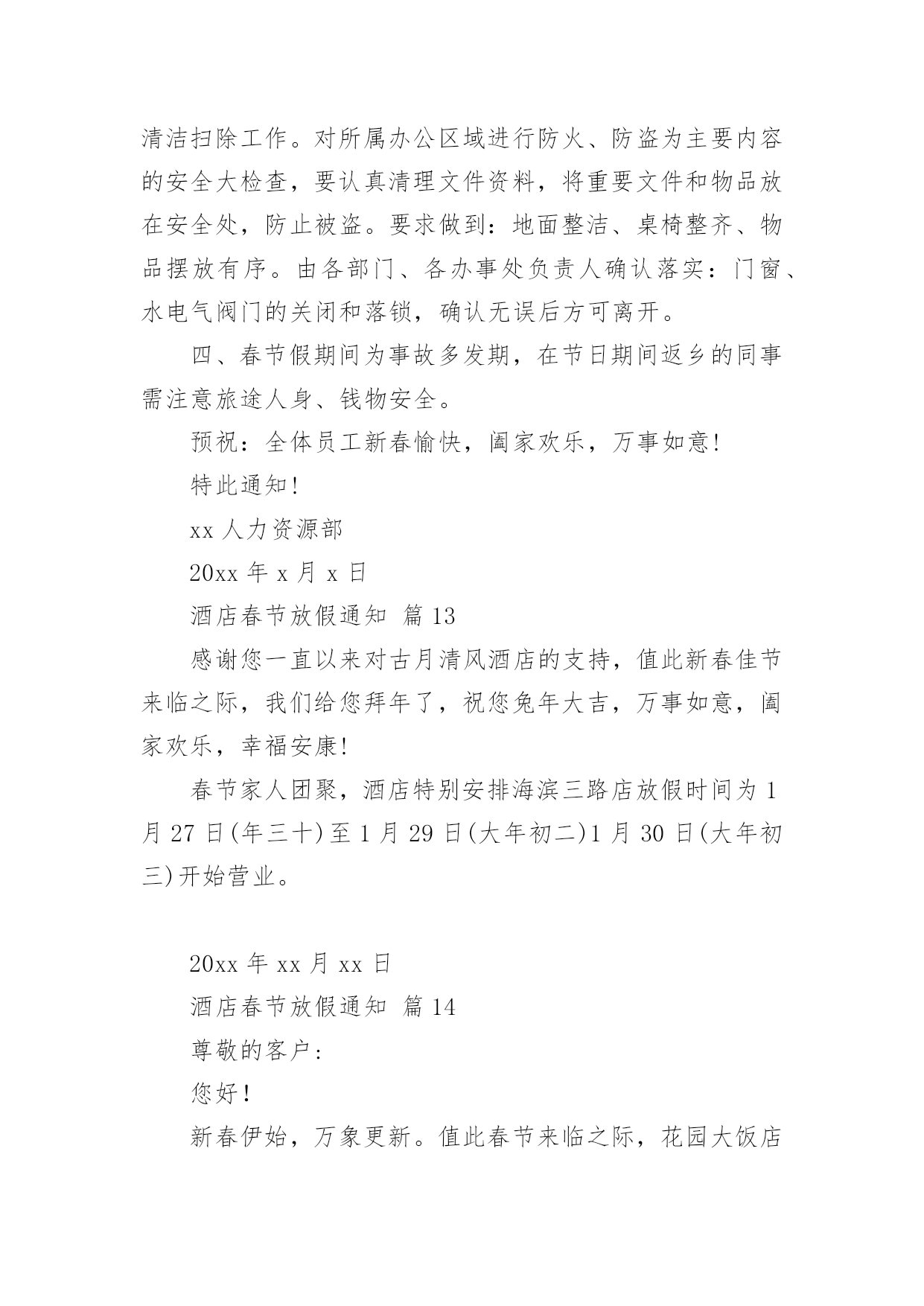 清洁扫除工作。对所属办公区域进行防火、防盗为主要内容的安全大检查，要认真清理文件资料，将重要文件和物品放在安全处，防止被盗。要求做到：地面整洁、桌椅整齐、物品摆放有序。由各部门、各办事处负责人确认落实：门窗、水电气阀门的关闭和落锁，确认无误后方可离开。

四、春节假期间为事故多发期，在节日期间返乡的同事需注意旅途人身、钱物安全。

预祝：全体员工新春愉快，阖家欢乐，万事如意!

特此通知!

xx 人力资源部

20xx 年 x 月 x 日

酒店春节放假通知 篇 13

感谢您一直以来对古月清风酒店的支持，值此新春佳节来临之际，我们给您拜年了，祝您兔年大吉，万事如意，阖家欢乐，幸福安康!

春节家人团聚，酒店特别安排海滨三路店放假时间为 1 月 27 日(年三十)至 1 月 29 日(大年初二)1 月 30 日(大年初三)开始营业。

20xx 年 xx 月 xx 日

酒店春节放假通知 篇 14

尊敬的客户:

您好!

新春伊始，万象更新。值此春节来临之际，花园大饭店